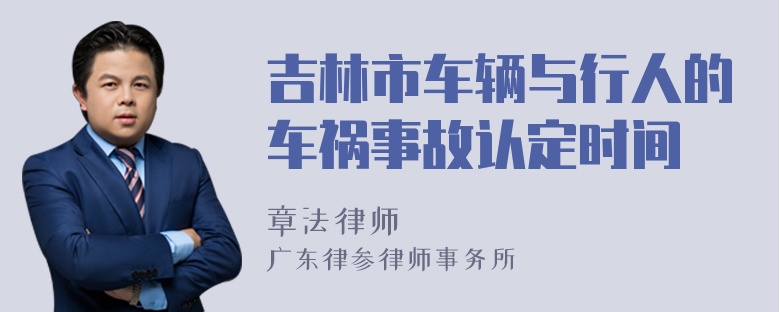 吉林市车辆与行人的车祸事故认定时间

章法律师
广东律参律师事务所